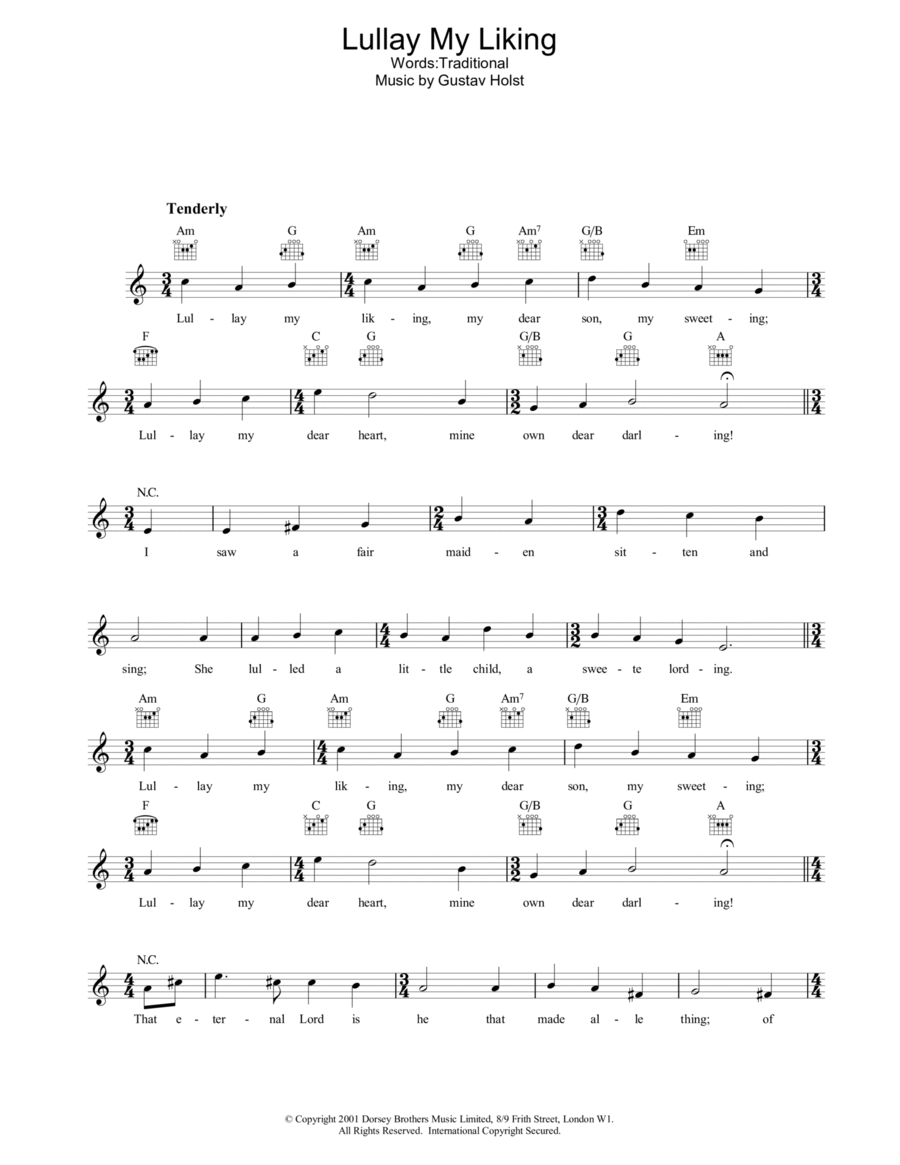 Lullay My Liking
Words:Traditional
Music by Gustav Holst

Tenderly

Am G Am G Am$^7$ G/B Em

Lul - lay my lik - ing, my dear son, my sweet - ing;

F C G G/B G A

Lul - lay my dear heart, mine own dear darl - ing!

N.C.

I saw a fair maid - en sit - ten and

sing; She lul - led a lit - tle child, a swee - te lord - ing.

Am G Am G Am$^7$ G/B Em

Lul - lay my lik - ing, my dear son, my sweet - ing;

F C G G/B G A

Lul - lay my dear heart, mine own dear darl - ing!

N.C.

That e - ter - nal Lord is he that made al - le thing; of

© Copyright 2001 Dorsey Brothers Music Limited, 8/9 Frith Street, London W1.
All Rights Reserved. International Copyright Secured.